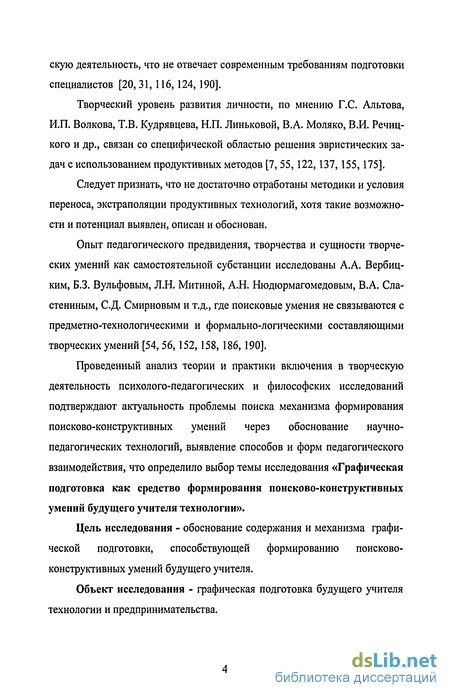 скую деятельность, что не отвечает современным требованиям подготовки специалистов [20, 31, 116, 124, 190].

Творческий уровень развития личности, по мнению Г.С. Альтова, И.П. Волкова, Т.В. Кудрявцева, Н.П. Линьковой, В.А. Моляко, В.И. Речицкого и др., связан со специфической областью решения эвристических задач с использованием продуктивных методов [7, 55, 122, 137, 155, 175].

Следует признать, что не достаточно отработаны методики и условия переноса, экстраполяции продуктивных технологий, хотя такие возможности и потенциал выявлен, описан и обоснован.

Опыт педагогического предвидения, творчества и сущности творческих умений как самостоятельной субстанции исследованы А.А. Вербицким, Б.З. Вульфовым, Л.Н. Митиной, А.Н. Нюдюрмагомедовым, В.А. Сластениным, С.Д. Смирновым и т.д., где поисковые умения не связываются с предметно-технологическими и формально-логическими составляющими творческих умений [54, 56, 152, 158, 186, 190].

Проведенный анализ теории и практики включения в творческую деятельность психолого-педагогических и философских исследований подтверждают актуальность проблемы поиска механизма формирования поисково-конструктивных умений через обоснование научно-педагогических технологий, выявление способов и форм педагогического взаимодействия, что определило выбор темы исследования «Графическая подготовка как средство формирования поисково-конструктивных умений будущего учителя технологии».

Цель исследования - обоснование содержания и механизма графической подготовки, способствующей формированию поисково-конструктивных умений будущего учителя.

Объект исследования - графическая подготовка будущего учителя технологии и предпринимательства.

4

dsLib.net
библиотека диссертаций